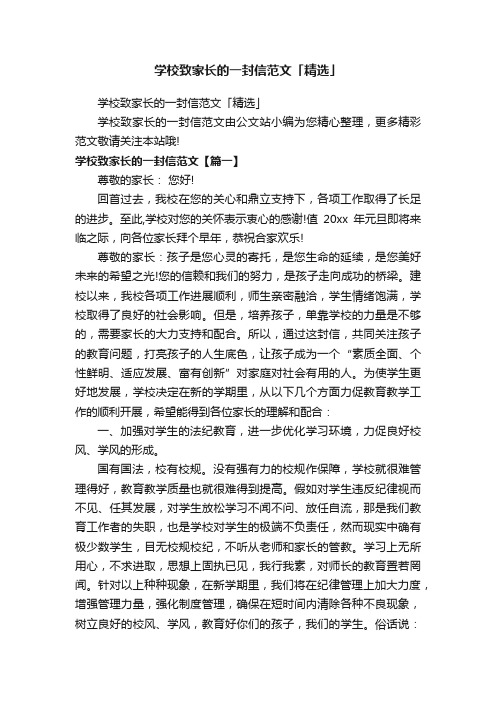 学校致家长的一封信范文「精选」

学校致家长的一封信范文「精选」

学校致家长的一封信范文由公文站小编为您精心整理，更多精彩范文敬请关注本站哦!

学校致家长的一封信范文【篇一】

尊敬的家长： 您好!

回首过去，我校在您的关心和鼎立支持下，各项工作取得了长足的进步。至此,学校对您的关怀表示衷心的感谢!值 20xx 年元旦即将来临之际，向各位家长拜个早年，恭祝合家欢乐!

尊敬的家长：孩子是您心灵的寄托，是您生命的延续，是您美好未来的希望之光!您的信赖和我们的努力，是孩子走向成功的桥梁。建校以来，我校各项工作进展顺利，师生亲密融洽，学生情绪饱满，学校取得了良好的社会影响。但是，培养孩子，单靠学校的力量是不够的，需要家长的大力支持和配合。所以，通过这封信，共同关注孩子的教育问题，打亮孩子的人生底色，让孩子成为一个“素质全面、个性鲜明、适应发展、富有创新”对家庭对社会有用的人。为使学生更好地发展，学校决定在新的学期里，从以下几个方面力促教育教学工作的顺利开展，希望能得到各位家长的理解和配合：

一、加强对学生的法纪教育，进一步优化学习环境，力促良好校风、学风的形成。

国有国法，校有校规。没有强有力的校规作保障，学校就很难管理得好，教育教学质量也就很难得到提高。假如对学生违反纪律视而不见、任其发展，对学生放松学习不闻不问、放任自流，那是我们教育工作者的失职，也是学校对学生的极端不负责任，然而现实中确有极少数学生，目无校规校纪，不听从老师和家长的管教。学习上无所用心，不求进取，思想上固执已见，我行我素，对师长的教育置若罔闻。针对以上种种现象，在新学期里，我们将在纪律管理上加大力度，增强管理力量，强化制度管理，确保在短时间内清除各种不良现象，树立良好的校风、学风，教育好你们的孩子，我们的学生。俗话说：